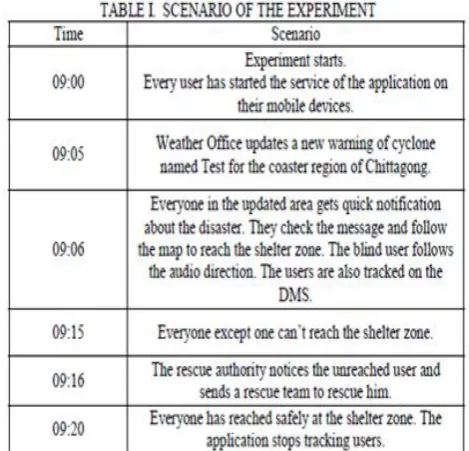 TABLE I. SCENARIO OF THE EXPERIMENT

| Time | Scenario |
|---|---|
| 09:00 | Experiment starts. Every user has started the service of the application on their mobile devices. |
| 09:05 | Weather Office updates a new warning of cyclone named Test for the coaster region of Chittagong. |
| 09:06 | Everyone in the updated area gets quick notification about the disaster. They check the message and follow the map to reach the shelter zone. The blind user follows the audio direction. The users are also tracked on the DMS. |
| 09:15 | Everyone except one can't reach the shelter zone. |
| 09:16 | The rescue authority notices the unreached user and sends a rescue team to rescue him. |
| 09:20 | Everyone has reached safely at the shelter zone. The application stops tracking users. |